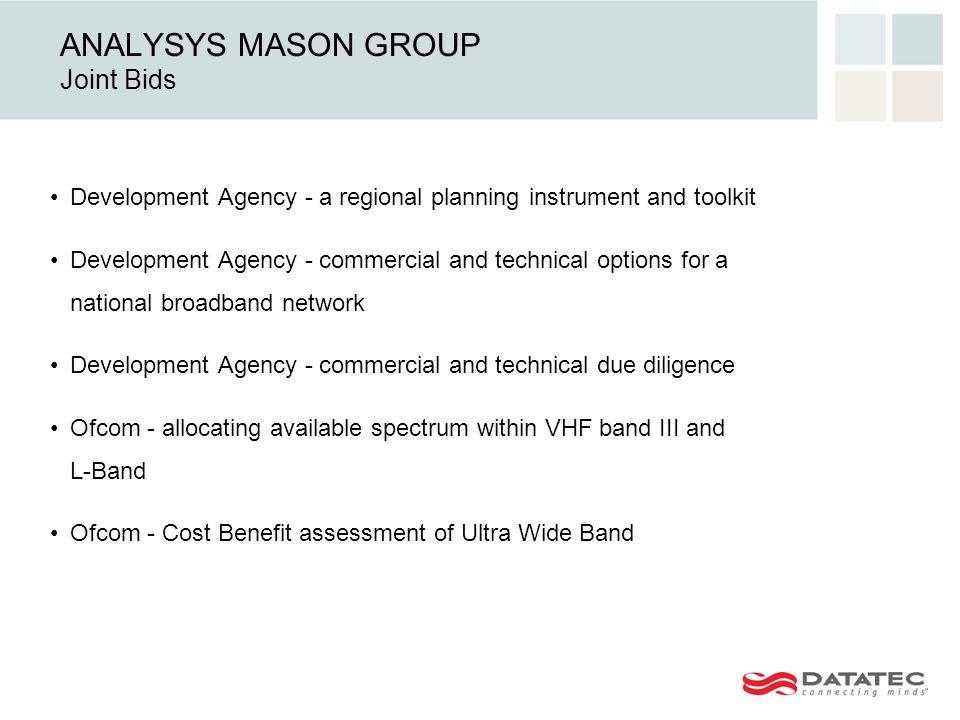 ANALYSYS MASON GROUP
Joint Bids

• Development Agency - a regional planning instrument and toolkit

• Development Agency - commercial and technical options for a national broadband network

• Development Agency - commercial and technical due diligence

• Ofcom - allocating available spectrum within VHF band III and L-Band

• Ofcom - Cost Benefit assessment of Ultra Wide Band

DATATEC
connecting minds